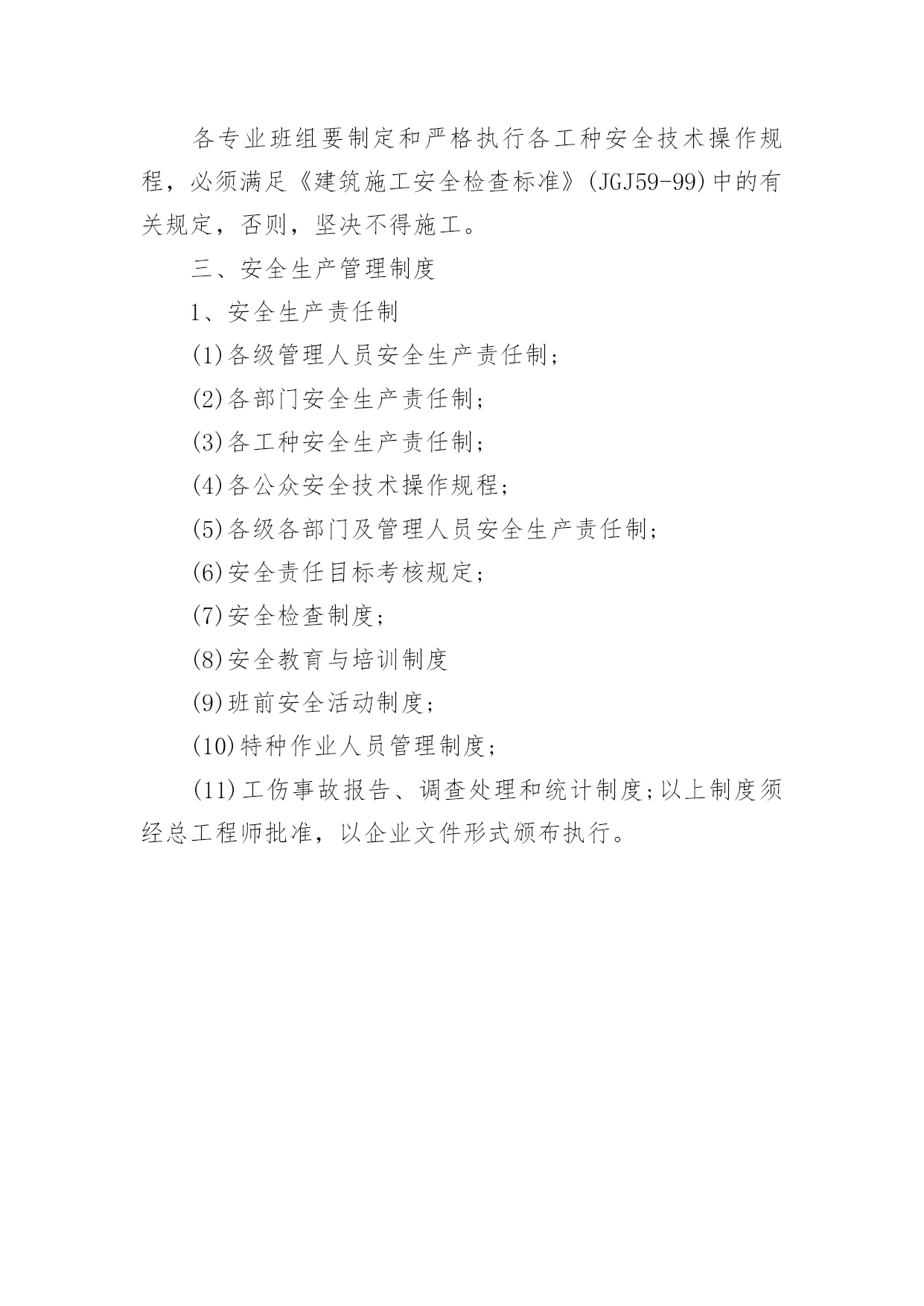 各专业班组要制定和严格执行各工种安全技术操作规程，必须满足《建筑施工安全检查标准》(JGJ59-99)中的有关规定，否则，坚决不得施工。

三、安全生产管理制度

1、安全生产责任制

(1)各级管理人员安全生产责任制;

(2)各部门安全生产责任制;

(3)各工种安全生产责任制;

(4)各公众安全技术操作规程;

(5)各级各部门及管理人员安全生产责任制;

(6)安全责任目标考核规定;

(7)安全检查制度;

(8)安全教育与培训制度

(9)班前安全活动制度;

(10)特种作业人员管理制度;

(11)工伤事故报告、调查处理和统计制度;以上制度须经总工程师批准，以企业文件形式颁布执行。